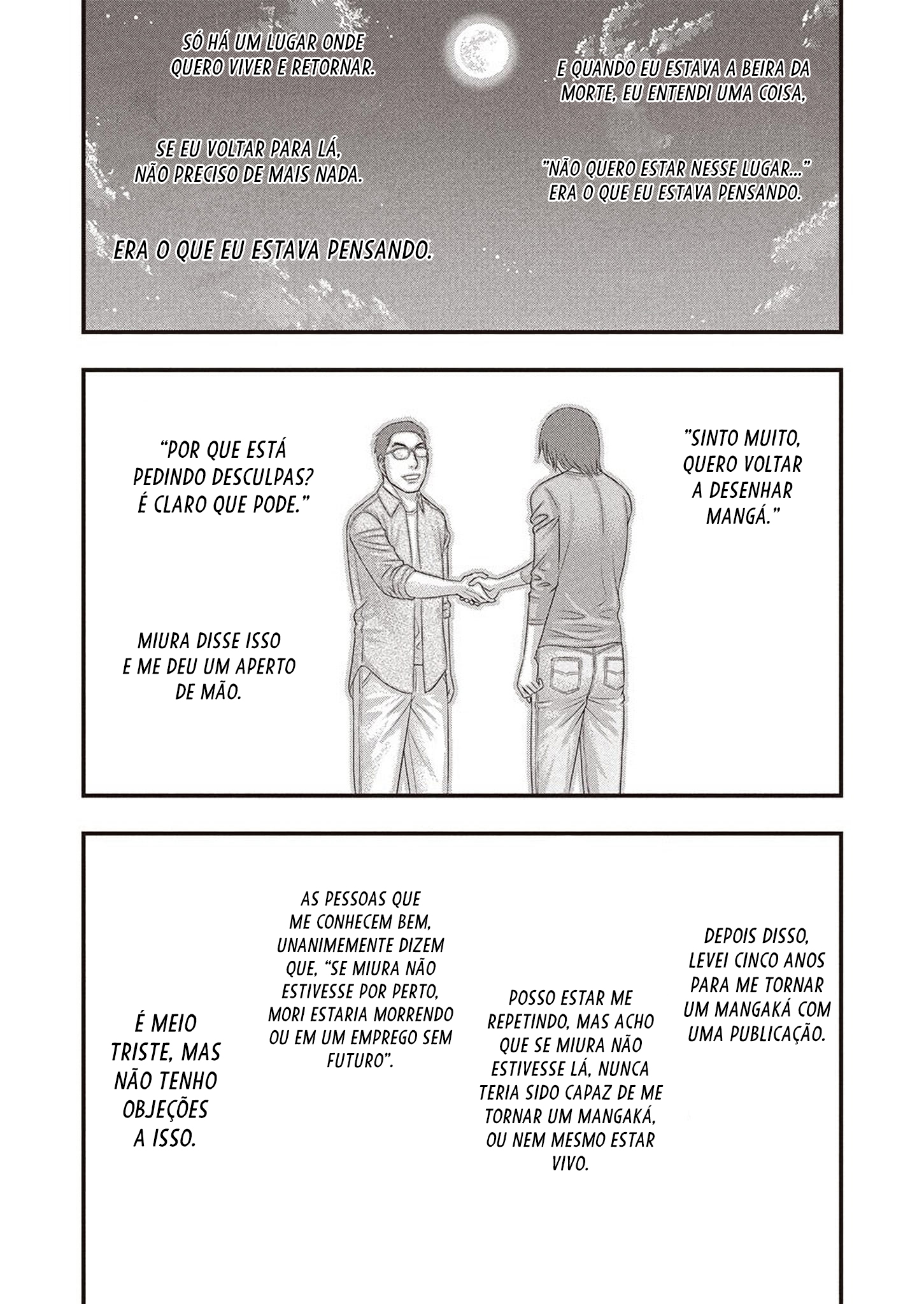 E QUANDO EU ESTAVA A BEIRA DA MORTE, EU ENTENDI UMA COISA,

"NÃO QUERO ESTAR NESSE LUGAR..." ERA O QUE EU ESTAVA PENSANDO.

SÓ HÁ UM LUGAR ONDE QUERO VIVER E RETORNAR.

SE EU VOLTAR PARA LÁ, NÃO PRECISO DE MAIS NADA.

ERA O QUE EU ESTAVA PENSANDO.

"SINTO MUITO, QUERO VOLTAR A DESENHAR MANGÁ."

"POR QUE ESTÁ PEDINDO DESCULPAS? É CLARO QUE PODE."

MIURA DISSE ISSO E ME DEU UM APERTO DE MÃO.

DEPOIS DISSO, LEVEI CINCO ANOS PARA ME TORNAR UM MANGAKÁ COM UMA PUBLICAÇÃO.

POSSO ESTAR ME REPETINDO, MAS ACHO QUE SE MIURA NÃO ESTIVESSE LÁ, NUNCA TERIA SIDO CAPAZ DE ME TORNAR UM MANGAKÁ, OU NEM MESMO ESTAR VIVO.

AS PESSOAS QUE ME CONHECEM BEM, UNANIMEMENTE DIZEM QUE, "SE MIURA NÃO ESTIVESSE POR PERTO, MORI ESTARIA MORRENDO OU EM UM EMPREGO SEM FUTURO".

É MEIO TRISTE, MAS NÃO TENHO OBJEÇÕES A ISSO.